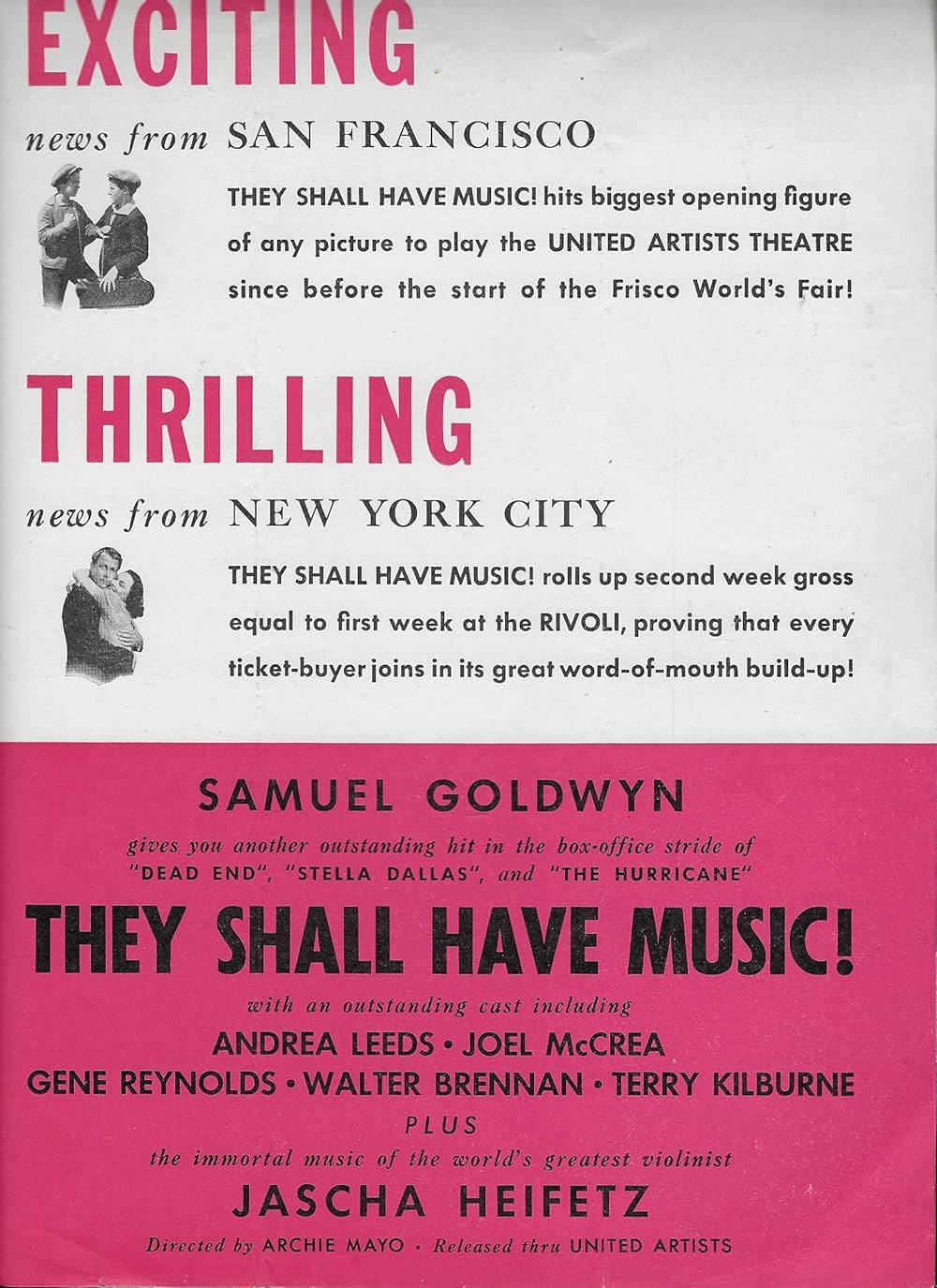 EXCITING

news from SAN FRANCISCO

THEY SHALL HAVE MUSIC! hits biggest opening figure of any picture to play the UNITED ARTISTS THEATRE since before the start of the Frisco World's Fair!

THRILLING

news from NEW YORK CITY

THEY SHALL HAVE MUSIC! rolls up second week gross equal to first week at the RIVOLI, proving that every ticket-buyer joins in its great word-of-mouth build-up!

SAMUEL GOLDWYN

gives you another outstanding hit in the box-office stride of "DEAD END", "STELLA DALLAS", and "THE HURRICANE"

THEY SHALL HAVE MUSIC!

with an outstanding cast including

ANDREA LEEDS • JOEL McCREA

GENE REYNOLDS • WALTER BRENNAN • TERRY KILBURNE

PLUS

the immortal music of the world's greatest violinist

JASCHA HEIFETZ

Directed by ARCHIE MAYO • Released thru UNITED ARTISTS